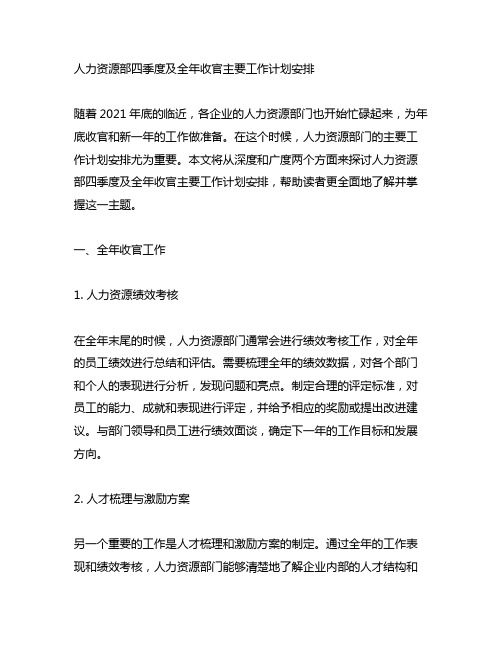 人力资源部四季度及全年收官主要工作计划安排

随着 2021 年底的临近，各企业的人力资源部门也开始忙碌起来，为年底收官和新一年的工作做准备。在这个时候，人力资源部门的主要工作计划安排尤为重要。本文将从深度和广度两个方面来探讨人力资源部四季度及全年收官主要工作计划安排，帮助读者更全面地了解并掌握这一主题。

一、全年收官工作

1. 人力资源绩效考核

在全年末尾的时候，人力资源部门通常会进行绩效考核工作，对全年的员工绩效进行总结和评估。需要梳理全年的绩效数据，对各个部门和个人的表现进行分析，发现问题和亮点。制定合理的评定标准，对员工的能力、成就和表现进行评定，并给予相应的奖励或提出改进建议。与部门领导和员工进行绩效面谈，确定下一年的工作目标和发展方向。

2. 人才梳理与激励方案

另一个重要的工作是人才梳理和激励方案的制定。通过全年的工作表现和绩效考核，人力资源部门能够清楚地了解企业内部的人才结构和